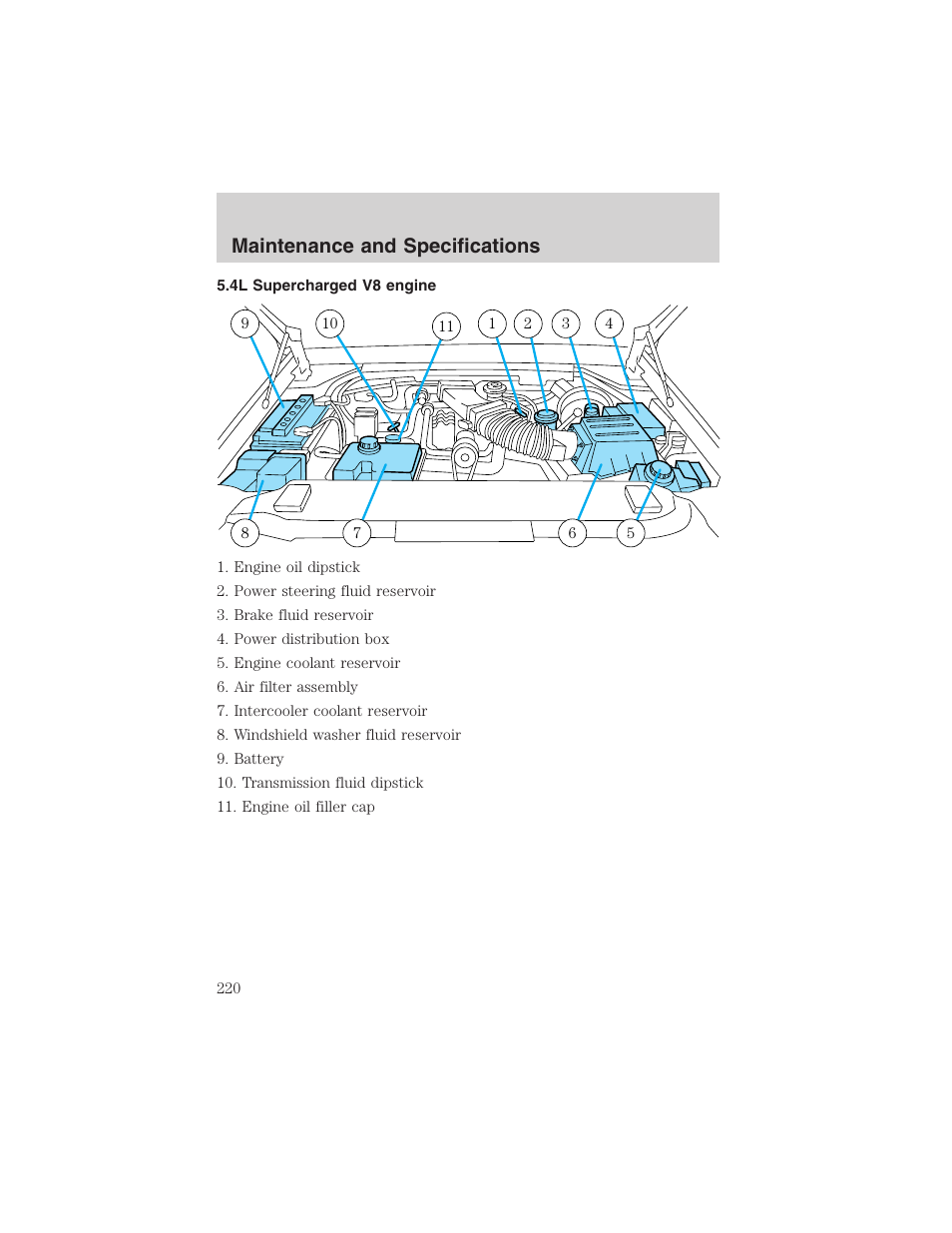 Maintenance and Specifications

5.4L Supercharged V8 engine

9 10 11 1 2 3 4

8 7 6 5

1. Engine oil dipstick
2. Power steering fluid reservoir
3. Brake fluid reservoir
4. Power distribution box
5. Engine coolant reservoir
6. Air filter assembly
7. Intercooler coolant reservoir
8. Windshield washer fluid reservoir
9. Battery
10. Transmission fluid dipstick
11. Engine oil filler cap

220